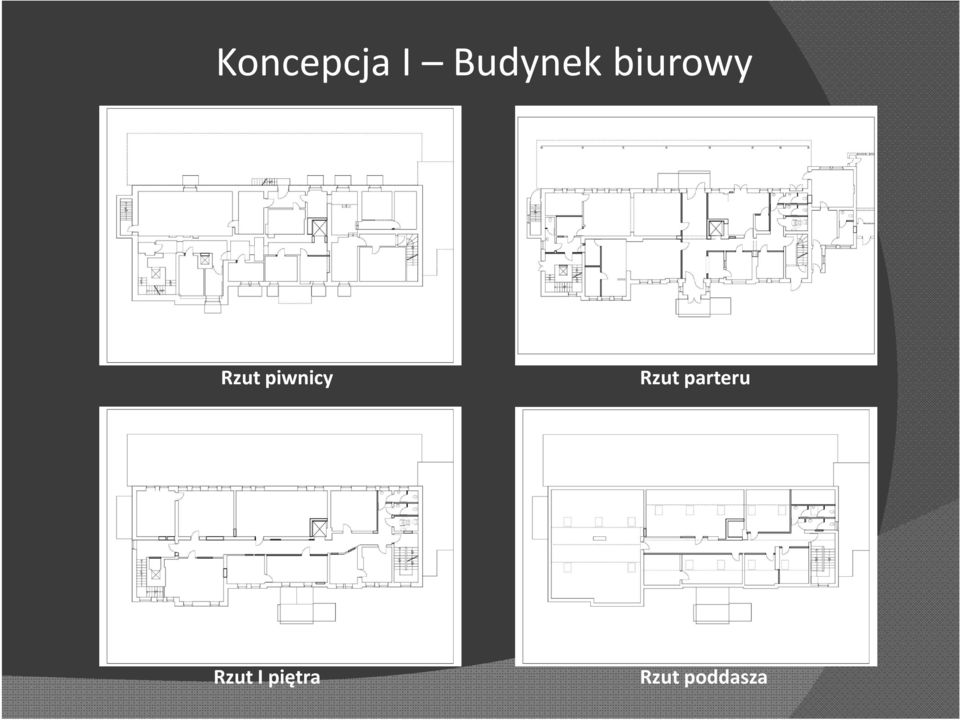 Koncepcja I – Budynek biurowy

Rzut piwnicy

Rzut parteru

Rzut I piętra

Rzut poddasza